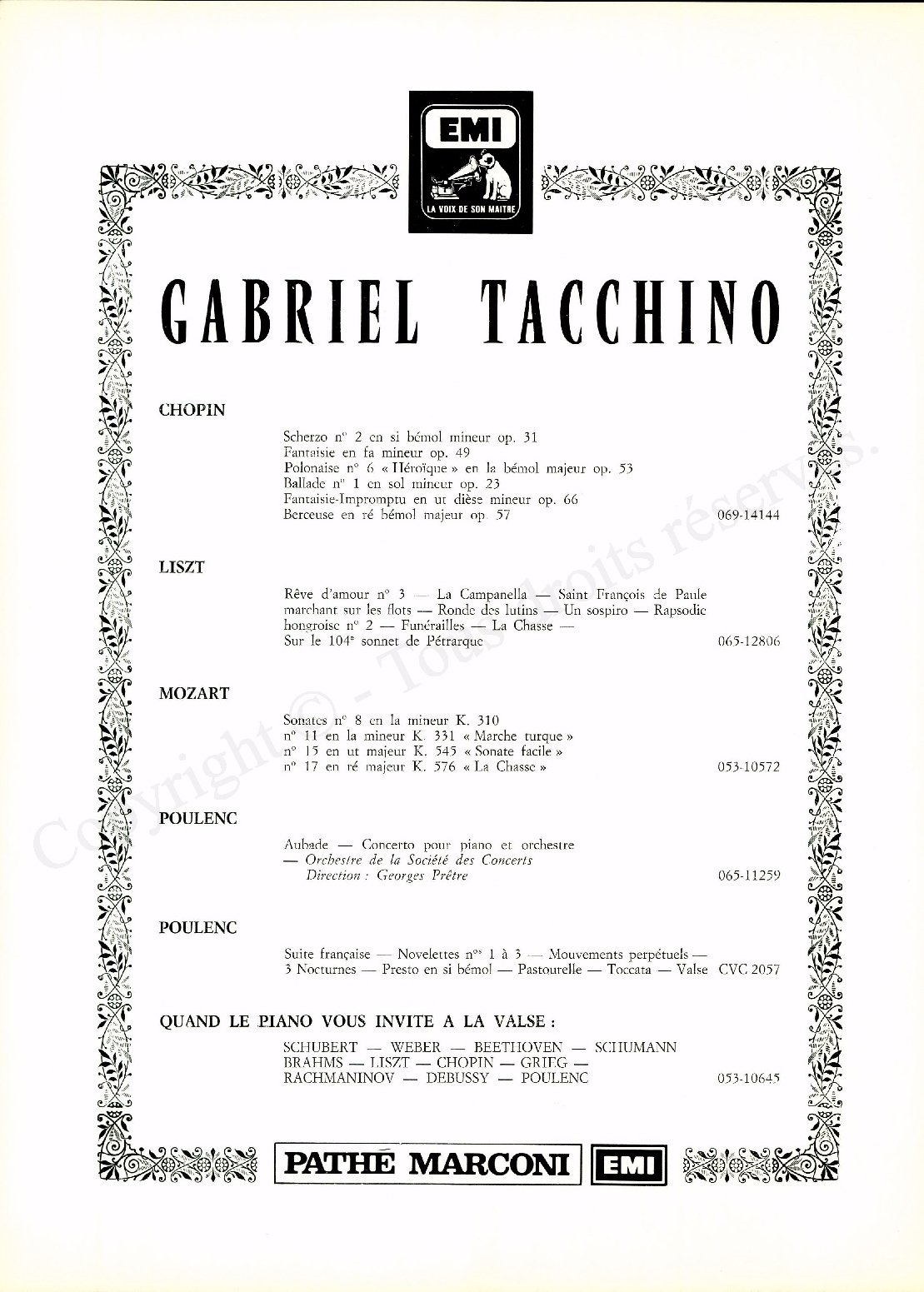 EMI
LA VOIX DE SON MAITRE

GABRIEL TACCHINO

CHOPIN

Scherzo n° 2 en si bémol mineur op. 31
Fantaisie en fa mineur op. 49
Polonaise n° 6 « Héroïque » en la bémol majeur op. 53
Ballade n° 1 en sol mineur op. 23
Fantaisie-Impromptu en ut dièse mineur op. 66
Berceuse en ré bémol majeur op. 57 069-14144

LISZT

Rêve d'amour n° 3 — La Campanella — Saint François de Paule marchant sur les flots — Ronde des lutins — Un sospiro — Rapsodie hongroise n° 2 — Funérailles — La Chasse — Sur le 104ᵉ sonnet de Pétrarque 065-12806

MOZART

Sonates n° 8 en la mineur K. 310
n° 11 en la mineur K. 331 « Marche turque »
n° 15 en ut majeur K. 545 « Sonate facile »
n° 17 en ré majeur K. 576 « La Chasse » 053-10572

POULENC

Aubade — Concerto pour piano et orchestre
— Orchestre de la Société des Concerts
Direction : Georges Prêtre 065-11259

POULENC

Suite française — Novelettes nᵒˢ 1 à 3 — Mouvements perpétuels — 3 Nocturnes — Presto en si bémol — Pastourelle — Toccata — Valse CVC 2057

QUAND LE PIANO VOUS INVITE A LA VALSE :

SCHUBERT — WEBER — BEETHOVEN — SCHUMANN
BRAHMS — LISZT — CHOPIN — GRIEG —
RACHMANINOV — DEBUSSY — POULENC 053-10645

PATHÉ MARCONI EMI

Copyright © - Tous droits réservés.